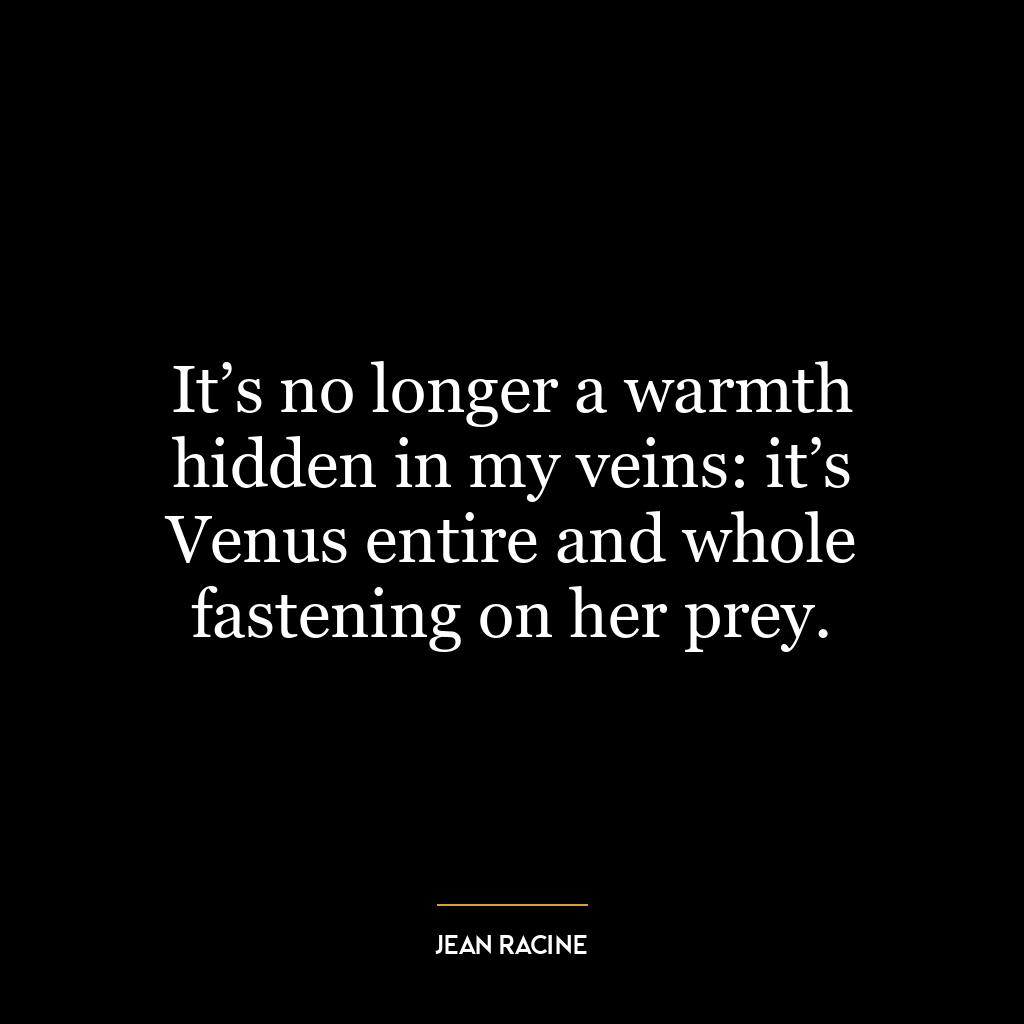 It’s no longer a warmth hidden in my veins: it’s Venus entire and whole fastening on her prey.

JEAN RACINE